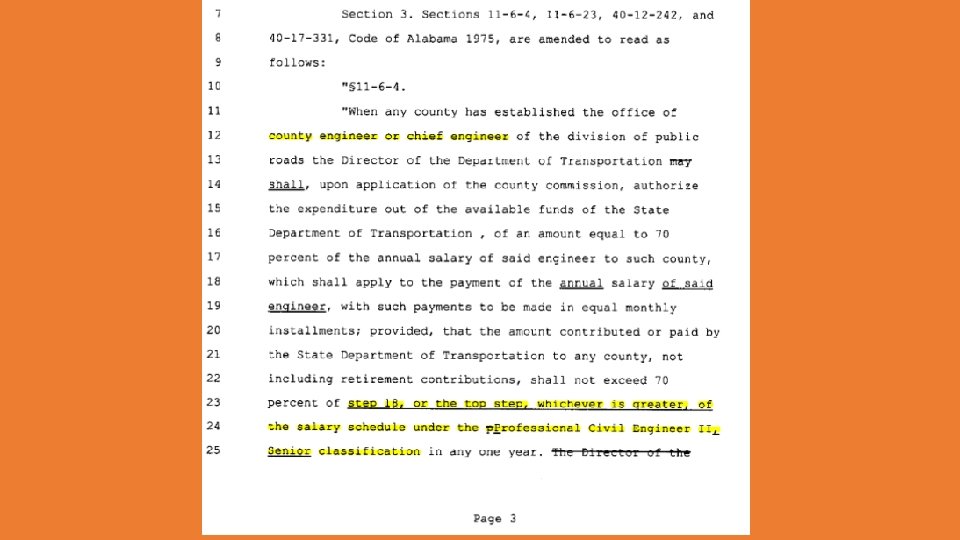 7 Section 3. Sections 11-6-4, 11-6-23, 40-12-242, and
8 40-17-331, Code of Alabama 1975, are amended to read as
9 follows:
10 "§11-6-4.
11 "When any county has established the office of
12 county engineer or chief engineer of the division of public
13 roads the Director of the Department of Transportation may
14 shall, upon application of the county commission, authorize
15 the expenditure out of the available funds of the State
16 Department of Transportation , of an amount equal to 70
17 percent of the annual salary of said engineer to such county,
18 which shall apply to the payment of the annual salary of said
19 engineer, with such payments to be made in equal monthly
20 installments; provided, that the amount contributed or paid by
21 the State Department of Transportation to any county, not
22 including retirement contributions, shall not exceed 70
23 percent of step 18, or the top step, whichever is greater, of
24 the salary schedule under the pProfessional Civil Engineer II,
25 Senior classification in any one year. The Director of the

Page 3